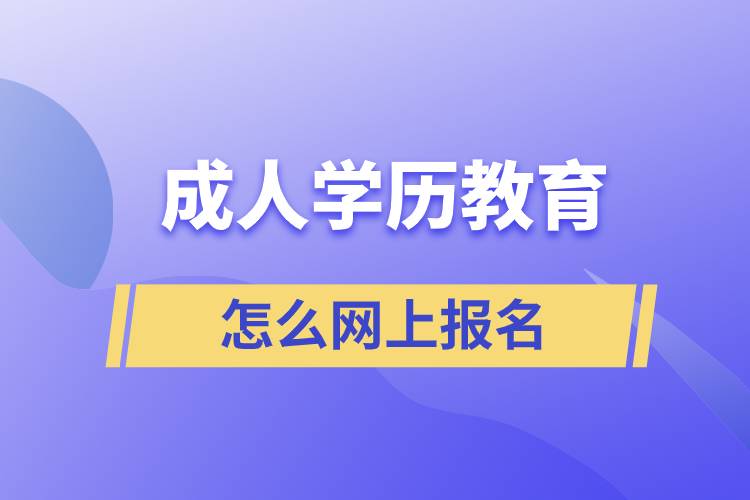 成人学历教育

怎么网上报名